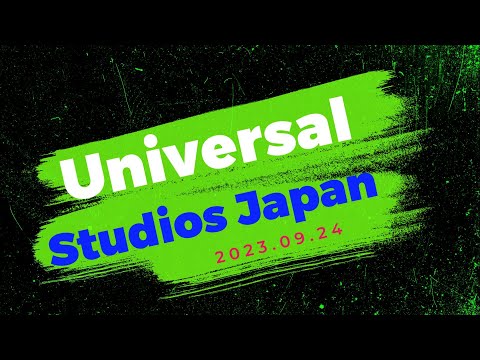 Universal
Studios Japan
2023.09.24